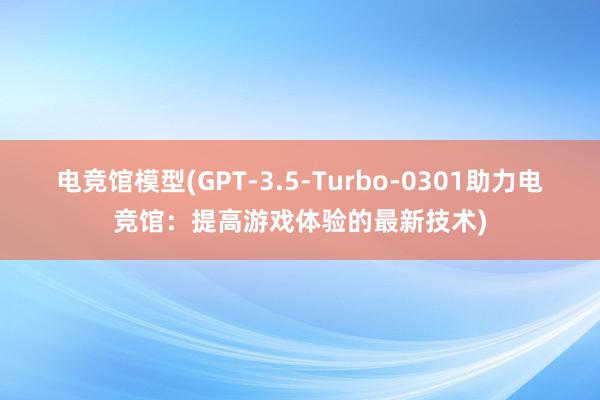 电竞馆模型(GPT-3.5-Turbo-0301助力电竞馆：提高游戏体验的最新技术)